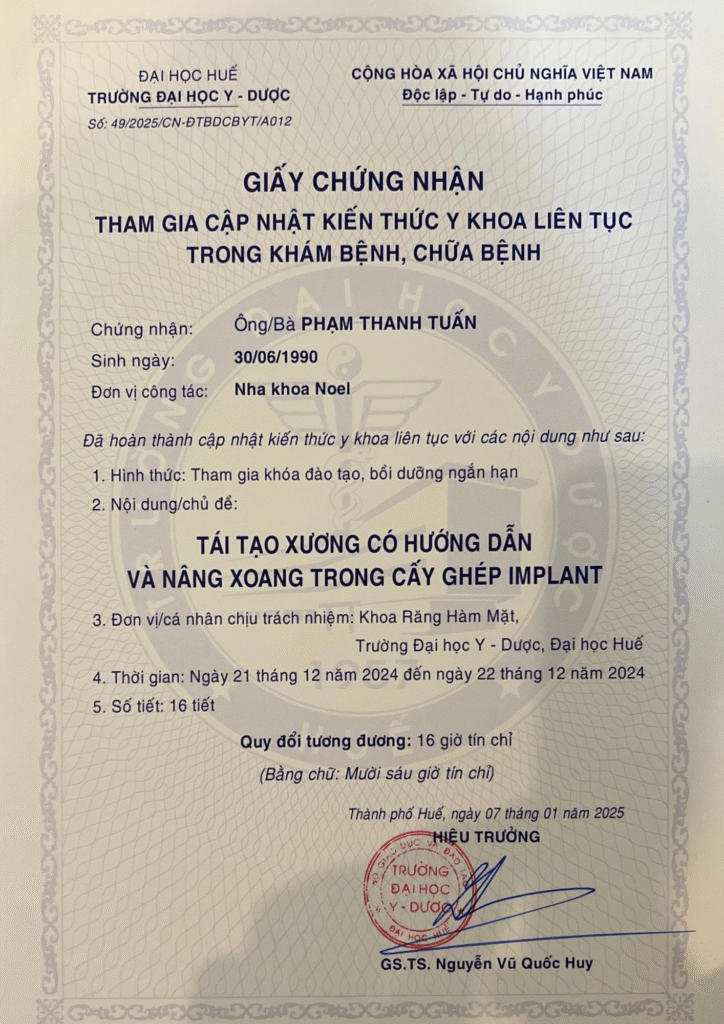 ĐẠI HỌC HUẾ
TRƯỜNG ĐẠI HỌC Y - DƯỢC
Số: 49/2025/CN-ĐTBDCBYT/A012

CỘNG HÒA XÃ HỘI CHỦ NGHĨA VIỆT NAM
Độc lập - Tự do - Hạnh phúc

GIẤY CHỨNG NHẬN
THAM GIA CẬP NHẬT KIẾN THỨC Y KHOA LIÊN TỤC
TRONG KHÁM BỆNH, CHỮA BỆNH

Chứng nhận: Ông/Bà PHẠM THANH TUẤN
Sinh ngày: 30/06/1990
Đơn vị công tác: Nha khoa Noel

Đã hoàn thành cập nhật kiến thức y khoa liên tục với các nội dung như sau:

1. Hình thức: Tham gia khóa đào tạo, bồi dưỡng ngắn hạn
2. Nội dung/chủ đề:

TÁI TẠO XƯƠNG CÓ HƯỚNG DẪN
VÀ NÂNG XOANG TRONG CẤY GHÉP IMPLANT

3. Đơn vị/cá nhân chịu trách nhiệm: Khoa Răng Hàm Mặt,
Trường Đại học Y - Dược, Đại học Huế
4. Thời gian: Ngày 21 tháng 12 năm 2024 đến ngày 22 tháng 12 năm 2024
5. Số tiết: 16 tiết

Quy đổi tương đương: 16 giờ tín chỉ
(Bằng chữ: Mười sáu giờ tín chỉ)

Thành phố Huế, ngày 07 tháng 01 năm 2025
HIỆU TRƯỞNG

TRƯỜNG ĐẠI HỌC Y - DƯỢC

GS.TS. Nguyễn Vũ Quốc Huy